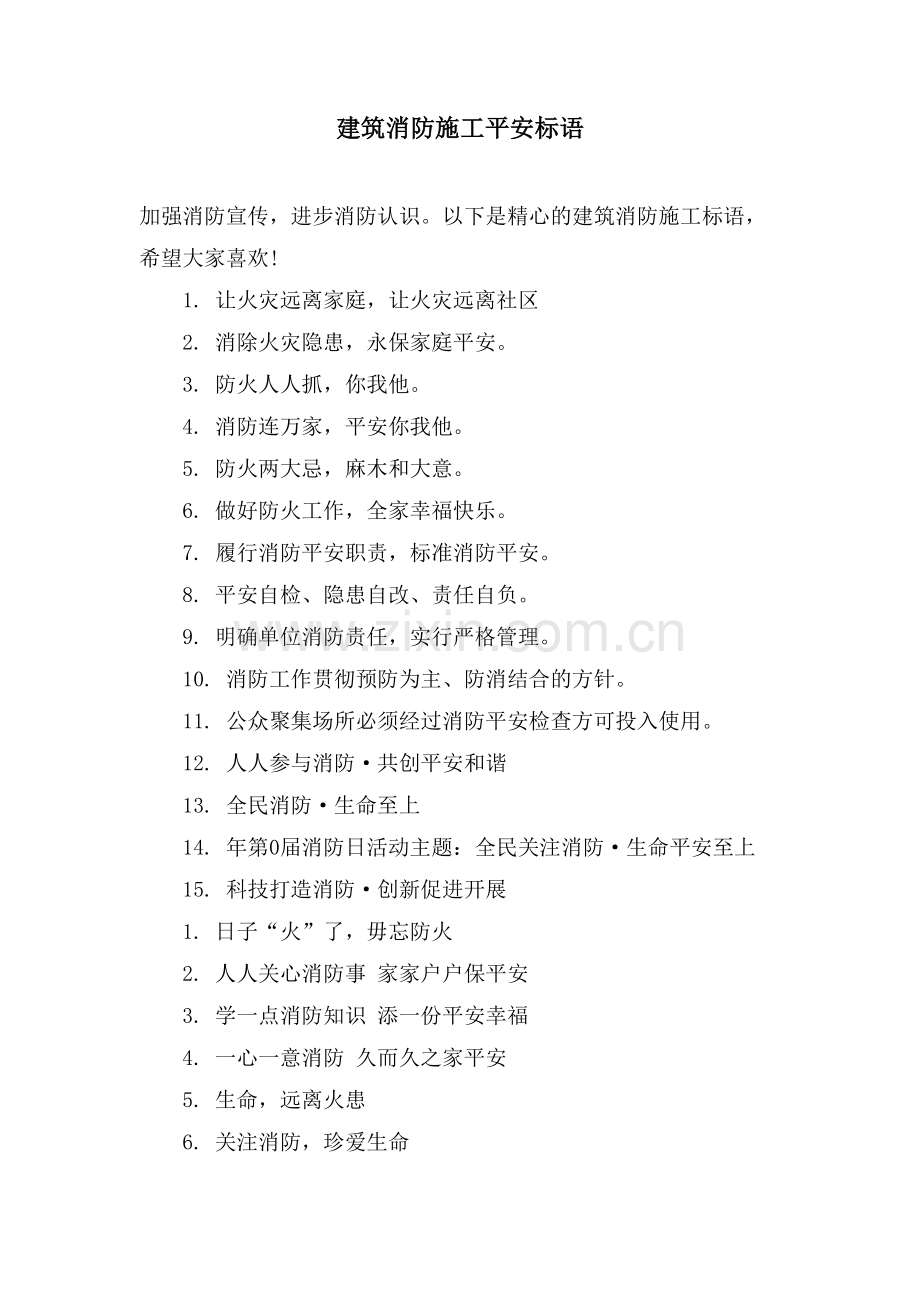 建筑消防施工平安标语

加强消防宣传，进步消防认识。以下是精心的建筑消防施工标语，希望大家喜欢!

1. 让火灾远离家庭，让火灾远离社区
2. 消除火灾隐患，永保家庭平安。
3. 防火人人抓，你我他。
4. 消防连万家，平安你我他。
5. 防火两大忌，麻木和大意。
6. 做好防火工作，全家幸福快乐。
7. 履行消防平安职责，标准消防平安。
8. 平安自检、隐患自改、责任自负。
9. 明确单位消防责任，实行严格管理。
10. 消防工作贯彻预防为主、防消结合的方针。
11. 公众聚集场所必须经过消防平安检查方可投入使用。
12. 人人参与消防·共创平安和谐
13. 全民消防·生命至上
14. 年第0届消防日活动主题：全民关注消防·生命平安至上
15. 科技打造消防·创新促进开展
1. 日子“火”了，毋忘防火
2. 人人关心消防事 家家户户保平安
3. 学一点消防知识 添一份平安幸福
4. 一心一意消防 久而久之家平安
5. 生命，远离火患
6. 关注消防，珍爱生命

www.zixin.com.cn